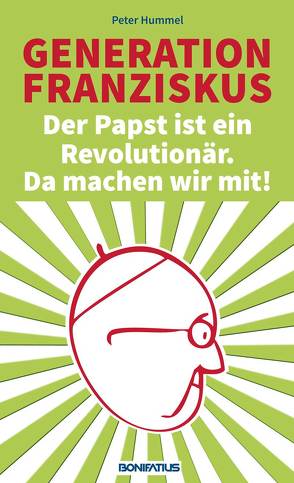 Peter Hummel

GENERATION FRANZISKUS

Der Papst ist ein Revolutionär. Da machen wir mit!

BONIFATIUS